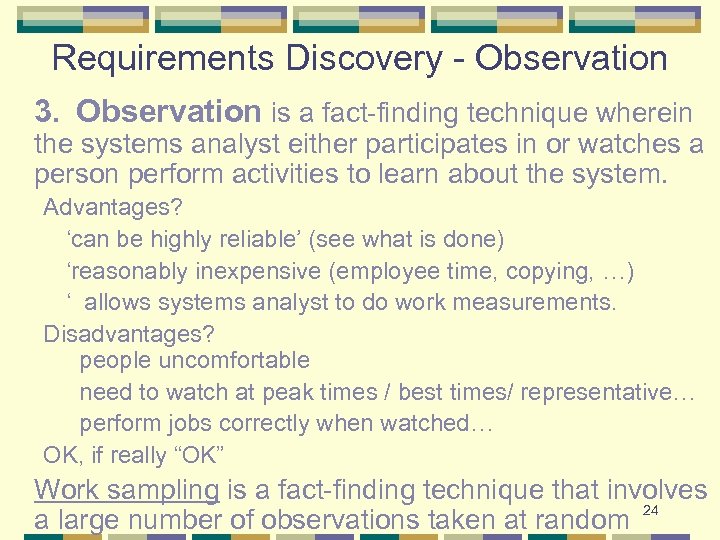 Requirements Discovery - Observation

3. Observation is a fact-finding technique wherein the systems analyst either participates in or watches a person perform activities to learn about the system.

Advantages?

‘can be highly reliable’ (see what is done)

‘reasonably inexpensive (employee time, copying, …)

‘ allows systems analyst to do work measurements.

Disadvantages?

people uncomfortable

need to watch at peak times / best times/ representative…

perform jobs correctly when watched…

OK, if really “OK”

Work sampling is a fact-finding technique that involves a large number of observations taken at random

24